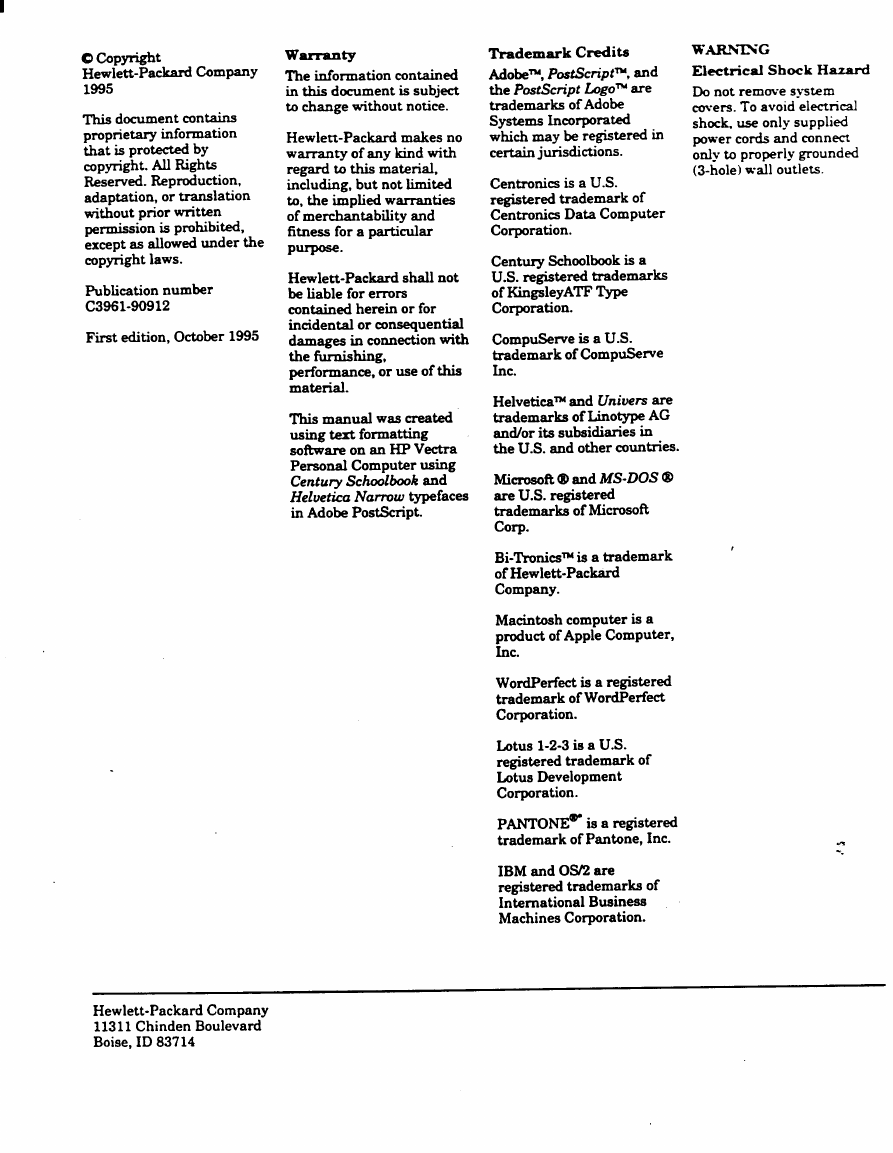 © Copyright Hewlett-Packard Company 1995

This document contains proprietary information that is protected by copyright. All Rights Reserved. Reproduction, adaptation, or translation without prior written permission is prohibited, except as allowed under the copyright laws.

Publication number C3961-90912

First edition, October 1995

Warranty

The information contained in this document is subject to change without notice.

Hewlett-Packard makes no warranty of any kind with regard to this material, including, but not limited to, the implied warranties of merchantability and fitness for a particular purpose.

Hewlett-Packard shall not be liable for errors contained herein or for incidental or consequential damages in connection with the furnishing, performance, or use of this material.

This manual was created using text formatting software on an HP Vectra Personal Computer using Century Schoolbook and Helvetica Narrow typefaces in Adobe PostScript.

Trademark Credits

Adobe™, PostScript™, and the PostScript Logo™ are trademarks of Adobe Systems Incorporated which may be registered in certain jurisdictions.

Centronics is a U.S. registered trademark of Centronics Data Computer Corporation.

Century Schoolbook is a U.S. registered trademarks of KingsleyATF Type Corporation.

CompuServe is a U.S. trademark of CompuServe Inc.

Helvetica™ and Univers are trademarks of Linotype AG and/or its subsidiaries in the U.S. and other countries.

Microsoft ® and MS-DOS ® are U.S. registered trademarks of Microsoft Corp.

Bi-Tronics™ is a trademark of Hewlett-Packard Company.

Macintosh computer is a product of Apple Computer, Inc.

WordPerfect is a registered trademark of WordPerfect Corporation.

Lotus 1-2-3 is a U.S. registered trademark of Lotus Development Corporation.

PANTONE®* is a registered trademark of Pantone, Inc.

IBM and OS/2 are registered trademarks of International Business Machines Corporation.

WARNING

Electrical Shock Hazard

Do not remove system covers. To avoid electrical shock, use only supplied power cords and connect only to properly grounded (3-hole) wall outlets.

Hewlett-Packard Company
11311 Chinden Boulevard
Boise, ID 83714